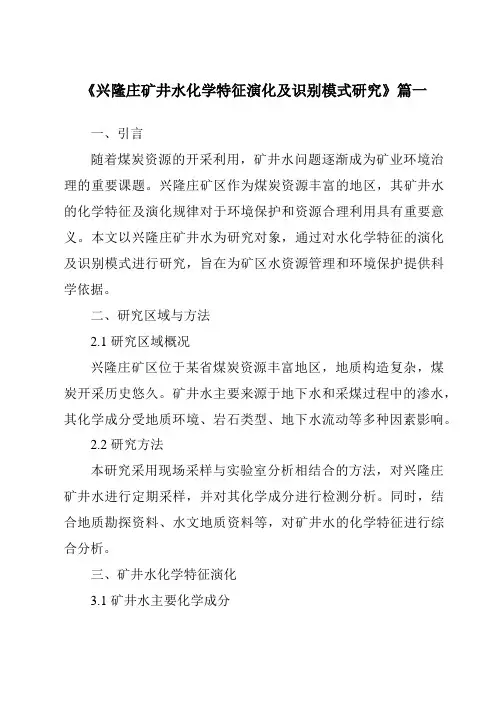 《兴隆庄矿井水化学特征演化及识别模式研究》篇一

一、引言

随着煤炭资源的开采利用，矿井水问题逐渐成为矿业环境治理的重要课题。兴隆庄矿区作为煤炭资源丰富的地区，其矿井水的化学特征及演化规律对于环境保护和资源合理利用具有重要意义。本文以兴隆庄矿井水为研究对象，通过对水化学特征的演化及识别模式进行研究，旨在为矿区水资源管理和环境保护提供科学依据。

二、研究区域与方法

2.1 研究区域概况

兴隆庄矿区位于某省煤炭资源丰富地区，地质构造复杂，煤炭开采历史悠久。矿井水主要来源于地下水和采煤过程中的渗水，其化学成分受地质环境、岩石类型、地下水流动等多种因素影响。

2.2 研究方法

本研究采用现场采样与实验室分析相结合的方法，对兴隆庄矿井水进行定期采样，并对其化学成分进行检测分析。同时，结合地质勘探资料、水文地质资料等，对矿井水的化学特征进行综合分析。

三、矿井水化学特征演化

3.1 矿井水主要化学成分